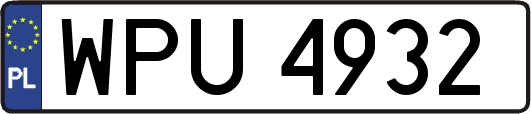 PL
WPU 4932